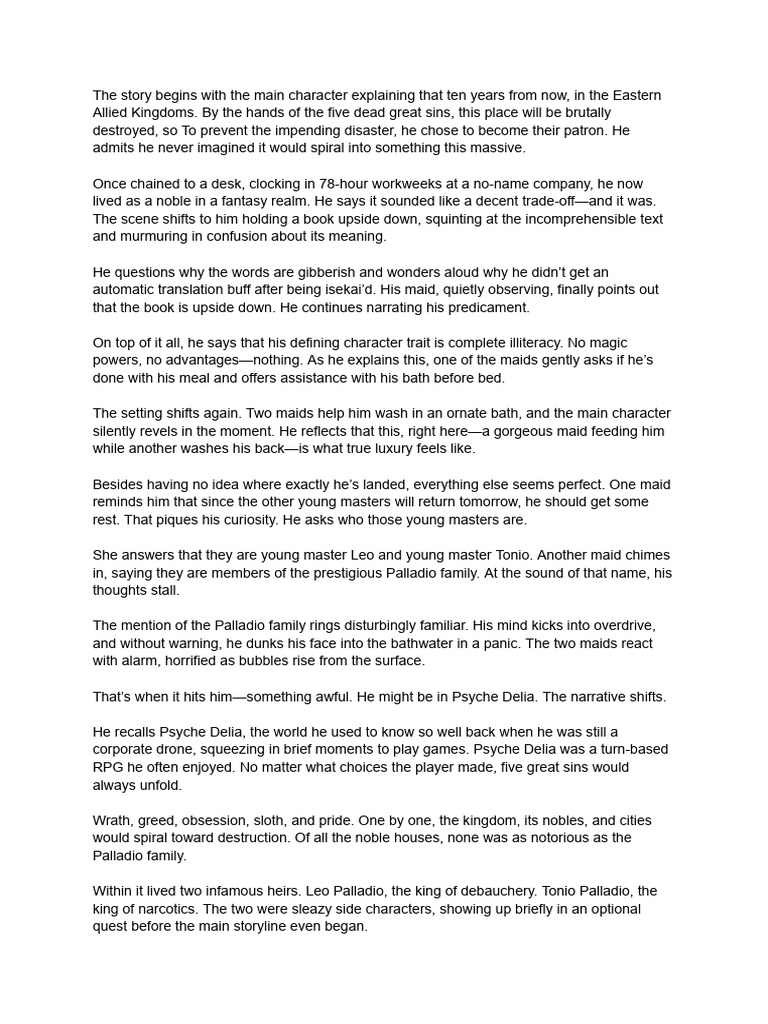 The story begins with the main character explaining that ten years from now, in the Eastern Allied Kingdoms. By the hands of the five dead great sins, this place will be brutally destroyed, so To prevent the impending disaster, he chose to become their patron. He admits he never imagined it would spiral into something this massive.

Once chained to a desk, clocking in 78-hour workweeks at a no-name company, he now lived as a noble in a fantasy realm. He says it sounded like a decent trade-off—and it was. The scene shifts to him holding a book upside down, squinting at the incomprehensible text and murmuring in confusion about its meaning.

He questions why the words are gibberish and wonders aloud why he didn't get an automatic translation buff after being isekai'd. His maid, quietly observing, finally points out that the book is upside down. He continues narrating his predicament.

On top of it all, he says that his defining character trait is complete illiteracy. No magic powers, no advantages—nothing. As he explains this, one of the maids gently asks if he's done with his meal and offers assistance with his bath before bed.

The setting shifts again. Two maids help him wash in an ornate bath, and the main character silently revels in the moment. He reflects that this, right here—a gorgeous maid feeding him while another washes his back—is what true luxury feels like.

Besides having no idea where exactly he's landed, everything else seems perfect. One maid reminds him that since the other young masters will return tomorrow, he should get some rest. That piques his curiosity. He asks who those young masters are.

She answers that they are young master Leo and young master Tonio. Another maid chimes in, saying they are members of the prestigious Palladio family. At the sound of that name, his thoughts stall.

The mention of the Palladio family rings disturbingly familiar. His mind kicks into overdrive, and without warning, he dunks his face into the bathwater in a panic. The two maids react with alarm, horrified as bubbles rise from the surface.

That's when it hits him—something awful. He might be in Psyche Delia. The narrative shifts.

He recalls Psyche Delia, the world he used to know so well back when he was still a corporate drone, squeezing in brief moments to play games. Psyche Delia was a turn-based RPG he often enjoyed. No matter what choices the player made, five great sins would always unfold.

Wrath, greed, obsession, sloth, and pride. One by one, the kingdom, its nobles, and cities would spiral toward destruction. Of all the noble houses, none was as notorious as the Palladio family.

Within it lived two infamous heirs. Leo Palladio, the king of debauchery. Tonio Palladio, the king of narcotics. The two were sleazy side characters, showing up briefly in an optional quest before the main storyline even began.